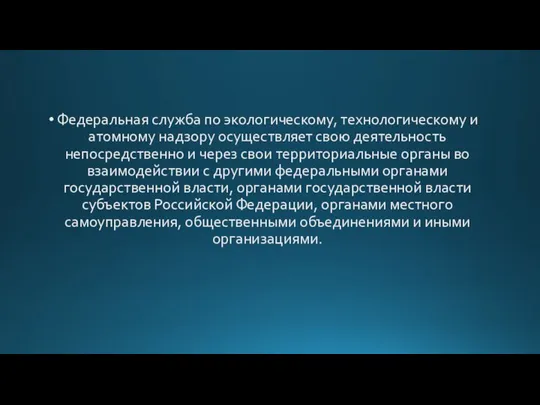 • Федеральная служба по экологическому, технологическому и атомному надзору осуществляет свою деятельность непосредственно и через свои территориальные органы во взаимодействии с другими федеральными органами государственной власти, органами государственной власти субъектов Российской Федерации, органами местного самоуправления, общественными объединениями и иными организациями.